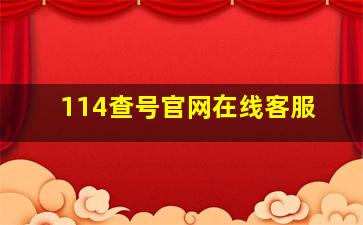 114查号官网在线客服